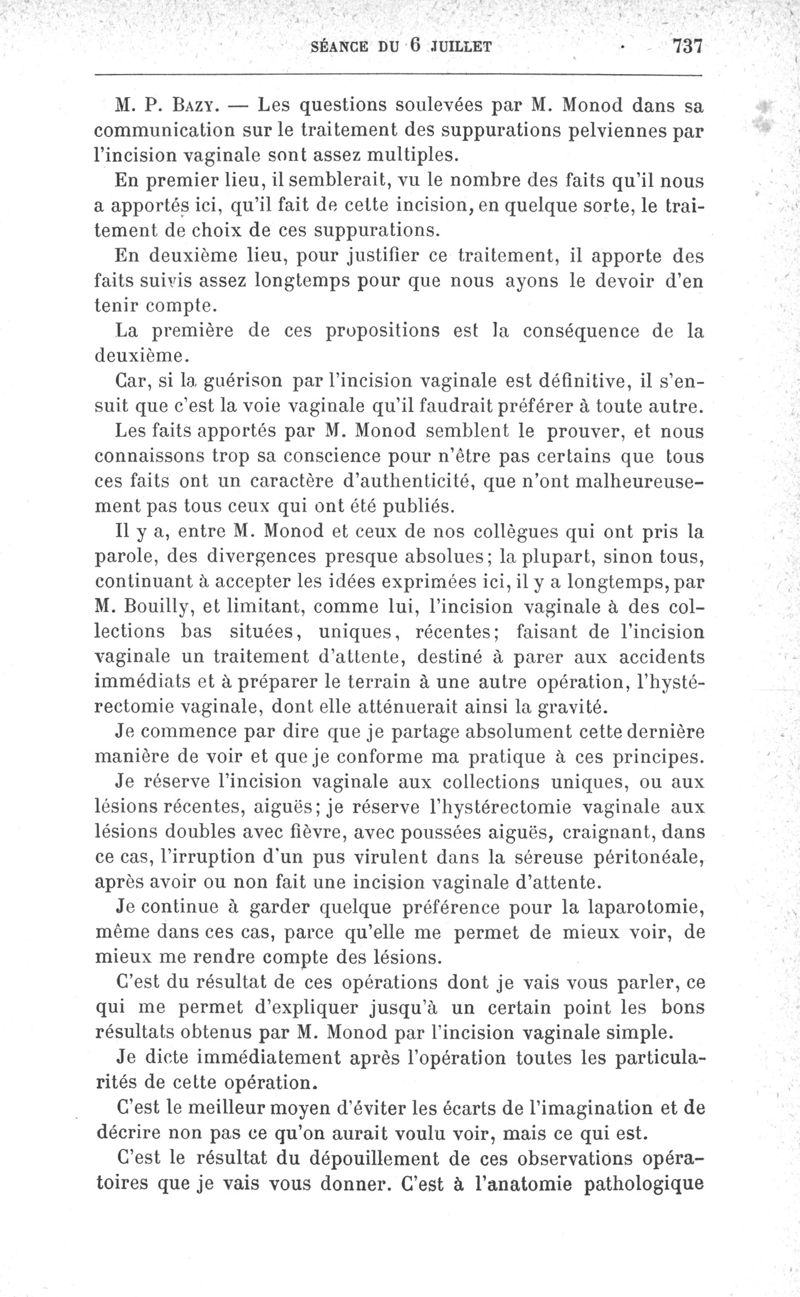 SÉANCE DU 6 JUILLET 737

M. P. Bazy. — Les questions soulevées par M. Monod dans sa communication sur le traitement des suppurations pelviennes par l'incision vaginale sont assez multiples.

En premier lieu, il semblerait, vu le nombre des faits qu'il nous a apportés ici, qu'il fait de cette incision, en quelque sorte, le traitement de choix de ces suppurations.

En deuxième lieu, pour justifier ce traitement, il apporte des faits suivis assez longtemps pour que nous ayons le devoir d'en tenir compte.

La première de ces propositions est la conséquence de la deuxième.

Car, si la guérison par l'incision vaginale est définitive, il s'ensuit que c'est la voie vaginale qu'il faudrait préférer à toute autre.

Les faits apportés par M. Monod semblent le prouver, et nous connaissons trop sa conscience pour n'être pas certains que tous ces faits ont un caractère d'authenticité, que n'ont malheureusement pas tous ceux qui ont été publiés.

Il y a, entre M. Monod et ceux de nos collègues qui ont pris la parole, des divergences presque absolues; la plupart, sinon tous, continuant à accepter les idées exprimées ici, il y a longtemps, par M. Bouilly, et limitant, comme lui, l'incision vaginale à des collections bas situées, uniques, récentes; faisant de l'incision vaginale un traitement d'attente, destiné à parer aux accidents immédiats et à préparer le terrain à une autre opération, l'hystérectomie vaginale, dont elle atténuerait ainsi la gravité.

Je commence par dire que je partage absolument cette dernière manière de voir et que je conforme ma pratique à ces principes.

Je réserve l'incision vaginale aux collections uniques, ou aux lésions récentes, aiguës; je réserve l'hystérectomie vaginale aux lésions doubles avec fièvre, avec poussées aiguës, craignant, dans ce cas, l'irruption d'un pus virulent dans la séreuse péritonéale, après avoir ou non fait une incision vaginale d'attente.

Je continue à garder quelque préférence pour la laparotomie, même dans ces cas, parce qu'elle me permet de mieux voir, de mieux me rendre compte des lésions.

C'est du résultat de ces opérations dont je vais vous parler, ce qui me permet d'expliquer jusqu'à un certain point les bons résultats obtenus par M. Monod par l'incision vaginale simple.

Je dicte immédiatement après l'opération toutes les particularités de cette opération.

C'est le meilleur moyen d'éviter les écarts de l'imagination et de décrire non pas ce qu'on aurait voulu voir, mais ce qui est.

C'est le résultat du dépouillement de ces observations opératoires que je vais vous donner. C'est à l'anatomie pathologique